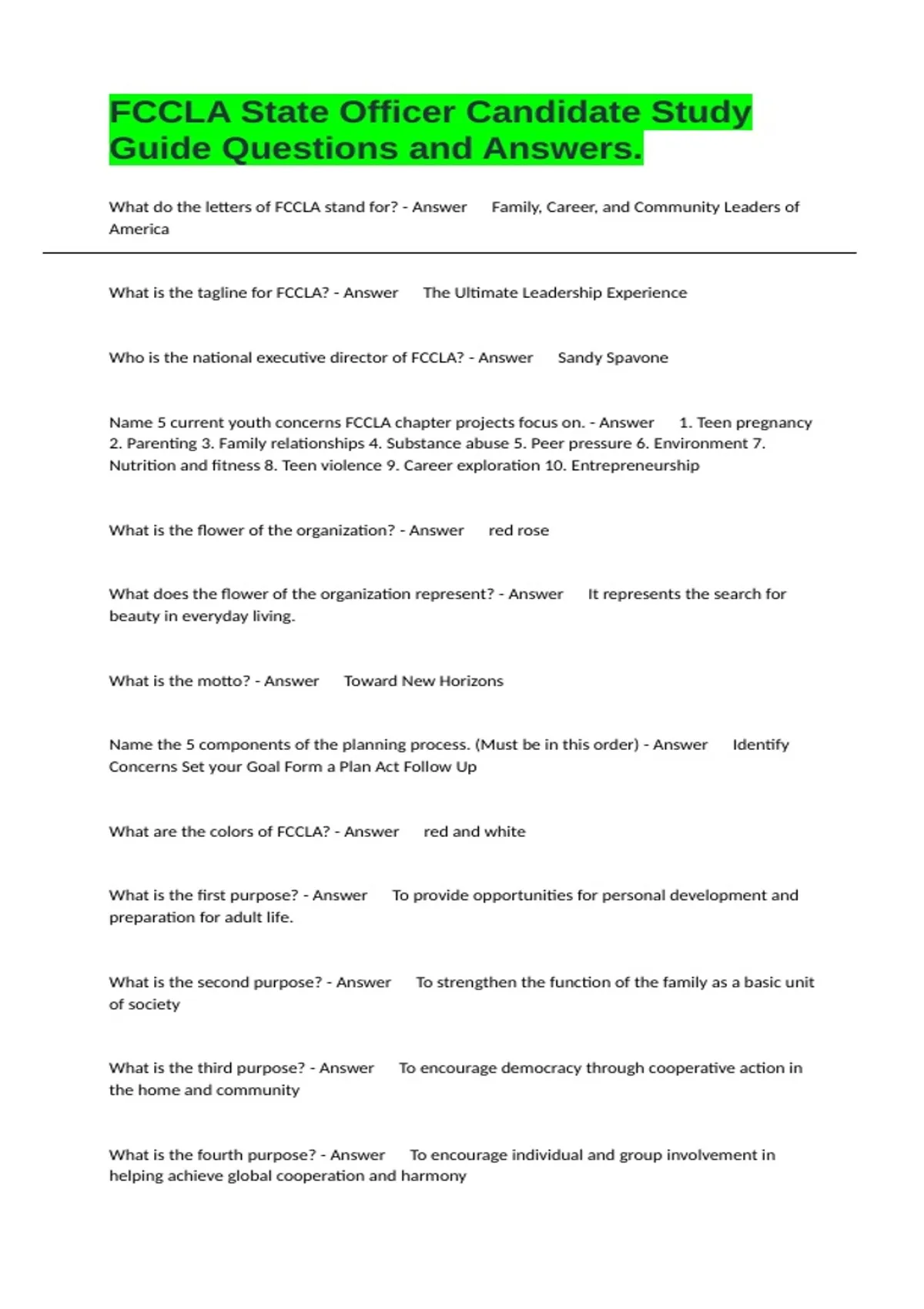 FCCLA State Officer Candidate Study Guide Questions and Answers.

What do the letters of FCCLA stand for? - Answer Family, Career, and Community Leaders of America

What is the tagline for FCCLA? - Answer The Ultimate Leadership Experience

Who is the national executive director of FCCLA? - Answer Sandy Spavone

Name 5 current youth concerns FCCLA chapter projects focus on. - Answer 1. Teen pregnancy 2. Parenting 3. Family relationships 4. Substance abuse 5. Peer pressure 6. Environment 7. Nutrition and fitness 8. Teen violence 9. Career exploration 10. Entrepreneurship

What is the flower of the organization? - Answer red rose

What does the flower of the organization represent? - Answer It represents the search for beauty in everyday living.

What is the motto? - Answer Toward New Horizons

Name the 5 components of the planning process. (Must be in this order) - Answer Identify Concerns Set your Goal Form a Plan Act Follow Up

What are the colors of FCCLA? - Answer red and white

What is the first purpose? - Answer To provide opportunities for personal development and preparation for adult life.

What is the second purpose? - Answer To strengthen the function of the family as a basic unit of society

What is the third purpose? - Answer To encourage democracy through cooperative action in the home and community

What is the fourth purpose? - Answer To encourage individual and group involvement in helping achieve global cooperation and harmony